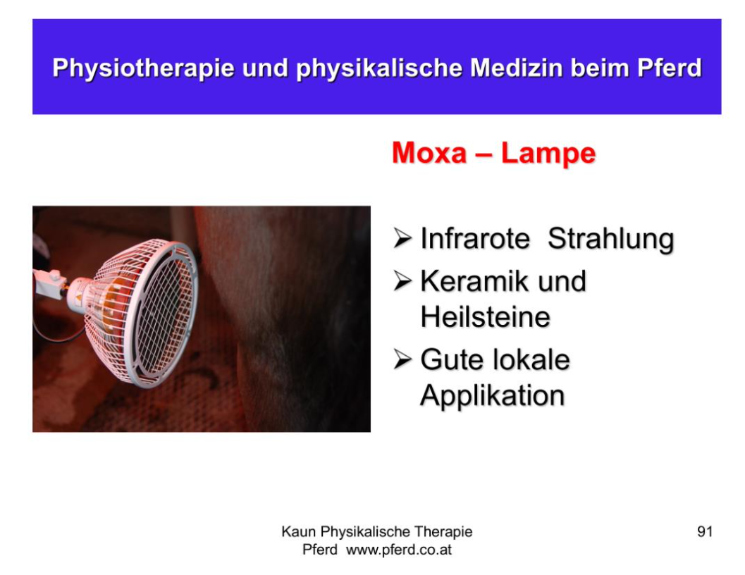 Physiotherapie und physikalische Medizin beim Pferd

Moxa – Lampe

➢ Infrarote Strahlung
➢ Keramik und Heilsteine
➢ Gute lokale Applikation

Kaun Physikalische Therapie Pferd www.pferd.co.at

91